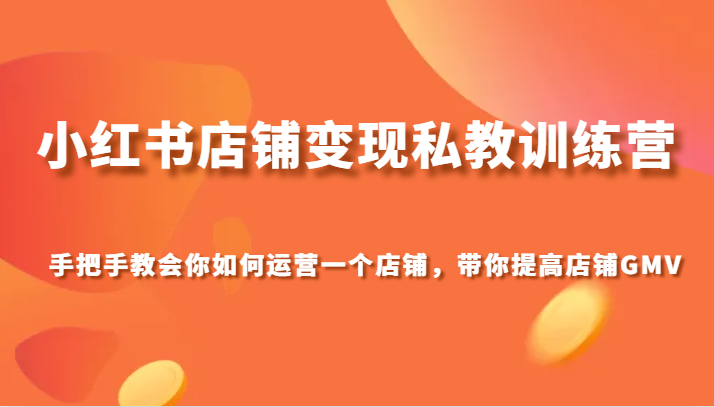 小红书店铺变现私教训练营

手把手教会你如何运营一个店铺，带你提高店铺GMV